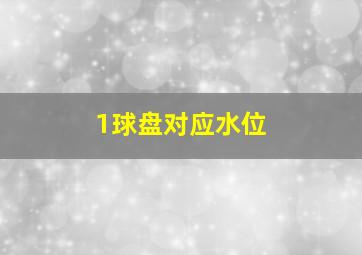 1球盘对应水位